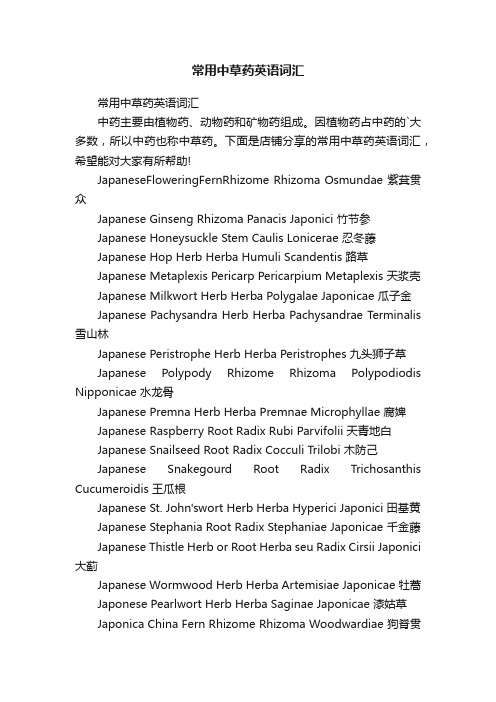 常用中草药英语词汇

常用中草药英语词汇

中药主要由植物药、动物药和矿物药组成。因植物药占中药的`大多数，所以中药也称中草药。下面是店铺分享的常用中草药英语词汇，希望能对大家有所帮助!

JapaneseFloweringFernRhizome Rhizoma Osmundae 紫萁贯众

Japanese Ginseng Rhizoma Panacis Japonici 竹节参

Japanese Honeysuckle Stem Caulis Lonicerae 忍冬藤

Japanese Hop Herb Herba Humuli Scandentis 路草

Japanese Metaplexis Pericarp Pericarpium Metaplexis 天浆壳

Japanese Milkwort Herb Herba Polygalae Japonicae 瓜子金

Japanese Pachysandra Herb Herba Pachysandrae Terminalis 雪山林

Japanese Peristrophe Herb Herba Peristrophes 九头狮子草

Japanese Polypody Rhizome Rhizoma Polypodiodis Nipponicae 水龙骨

Japanese Premna Herb Herba Premnae Microphyllae 腐婢

Japanese Raspberry Root Radix Rubi Parvifolii 天青地白

Japanese Snailseed Root Radix Cocculi Trilobi 木防己

Japanese Snakegourd Root Radix Trichosanthis Cucumeroidis 王瓜根

Japanese St. John'swort Herb Herba Hyperici Japonici 田基黄

Japanese Stephania Root Radix Stephaniae Japonicae 千金藤

Japanese Thistle Herb or Root Herba seu Radix Cirsii Japonici 大蓟

Japanese Wormwood Herb Herba Artemisiae Japonicae 牡蒿

Japonese Pearlwort Herb Herba Saginae Japonicae 漆姑草

Japonica China Fern Rhizome Rhizoma Woodwardiae 狗脊贯